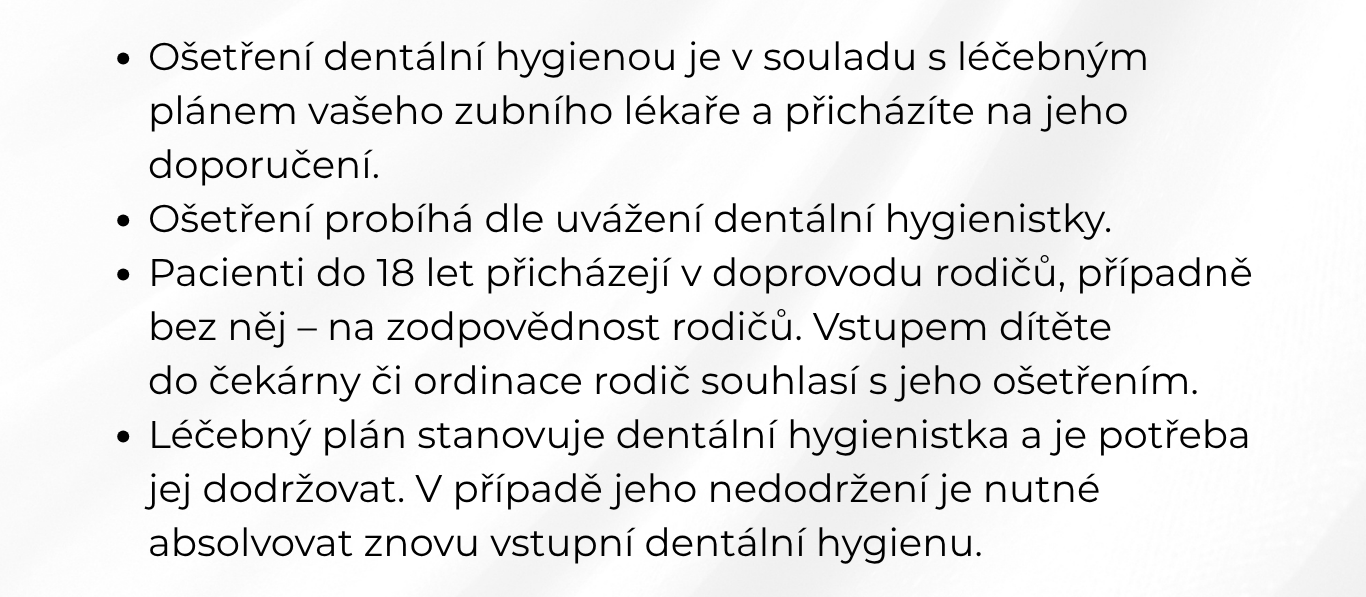 • Ošetření dentální hygienou je v souladu s léčebným plánem vašeho zubního lékaře a přicházíte na jeho doporučení.
• Ošetření probíhá dle uvážení dentální hygienistky.
• Pacienti do 18 let přicházejí v doprovodu rodičů, případně bez něj – na zodpovědnost rodičů. Vstupem dítěte do čekárny či ordinace rodič souhlasí s jeho ošetřením.
• Léčebný plán stanovuje dentální hygienistka a je potřeba jej dodržovat. V případě jeho nedodržení je nutné absolvovat znovu vstupní dentální hygienu.